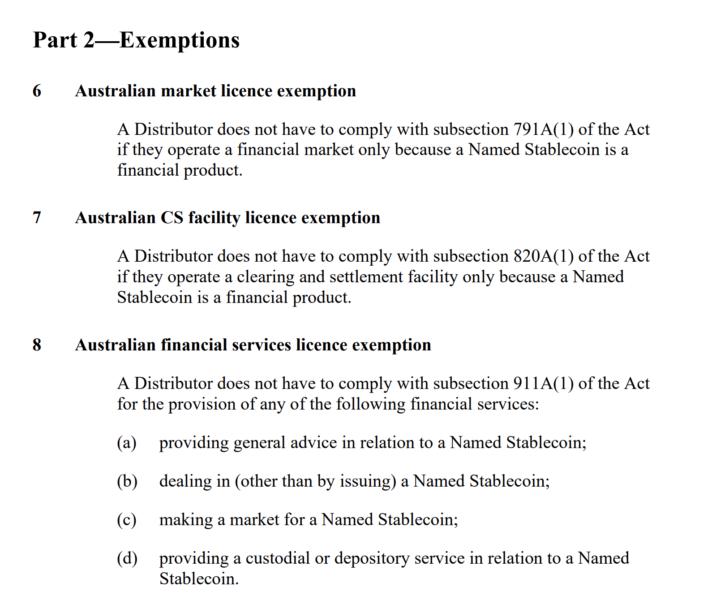 Part 2—Exemptions

6 Australian market licence exemption

A Distributor does not have to comply with subsection 791A(1) of the Act if they operate a financial market only because a Named Stablecoin is a financial product.

7 Australian CS facility licence exemption

A Distributor does not have to comply with subsection 820A(1) of the Act if they operate a clearing and settlement facility only because a Named Stablecoin is a financial product.

8 Australian financial services licence exemption

A Distributor does not have to comply with subsection 911A(1) of the Act for the provision of any of the following financial services:

(a) providing general advice in relation to a Named Stablecoin;

(b) dealing in (other than by issuing) a Named Stablecoin;

(c) making a market for a Named Stablecoin;

(d) providing a custodial or depository service in relation to a Named Stablecoin.